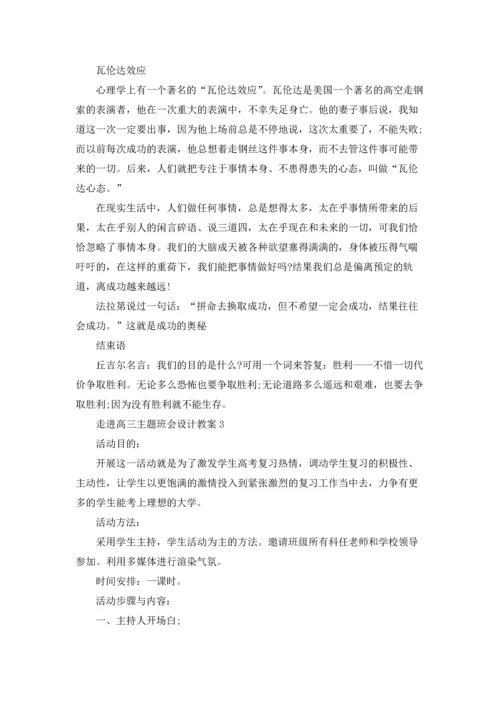 瓦伦达效应

心理学上有一个著名的“瓦伦达效应”。瓦伦达是美国一个著名的高空走钢索的表演者，他在一次重大的表演中，不幸失足身亡。他的妻子事后说，我知道这一次一定要出事，因为他上场前总是不停地说，这次太重要了，不能失败;而以前每次成功的表演，他总想着走钢丝这件事本身，而不去管这件事可能带来的一切。后来，人们就把专注于事情本身、不患得患失的心态，叫做“瓦伦达心态。”

在现实生活中，人们做任何事情，总是想得太多，太在乎事情所带来的后果，太在乎别人的闲言碎语、说三道四，太在乎现在和未来的一切，可我们恰恰忽略了事情本身。我们的大脑成天被各种欲望塞得满满的，身体被压得气喘吁吁的，在这样的重荷下，我们能把事情做好吗?结果我们总是偏离预定的轨道，离成功越来越远!

法拉第说过一句话：“拼命去换取成功，但不希望一定会成功，结果往往会成功。”这就是成功的奥秘

结束语

丘吉尔名言：我们的目的是什么?可用一个词来答复：胜利——不惜一切代价争取胜利。无论多么恐怖也要争取胜利;无论道路多么遥远和艰难，也要去争取胜利;因为没有胜利就不能生存。

走进高三主题班会设计教案 3

活动目的：

开展这一活动就是为了激发学生高考复习热情，调动学生复习的积极性、主动性，让学生以更饱满的激情投入到紧张激烈的复习工作当中去，力争有更多的学生能考上理想的大学。

活动方法：

采用学生主持，学生活动为主的方法。邀请班级所有科任老师和学校领导参加。利用多媒体进行渲染气氛。

时间安排：一课时。

活动步骤与内容：

一、主持人开场白;